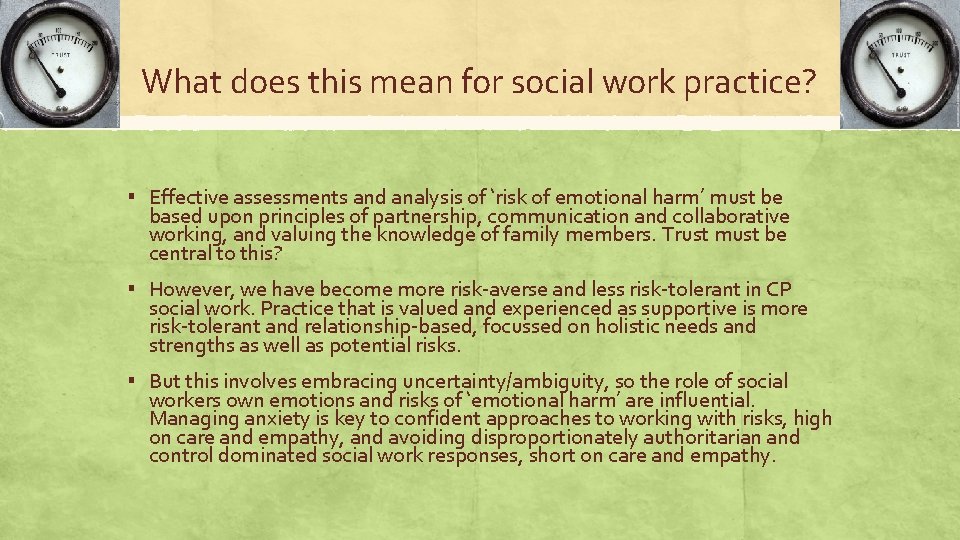 TRUST

What does this mean for social work practice?

TRUST

▪ Effective assessments and analysis of 'risk of emotional harm' must be based upon principles of partnership, communication and collaborative working, and valuing the knowledge of family members. Trust must be central to this?

▪ However, we have become more risk-averse and less risk-tolerant in CP social work. Practice that is valued and experienced as supportive is more risk-tolerant and relationship-based, focussed on holistic needs and strengths as well as potential risks.

▪ But this involves embracing uncertainty/ambiguity, so the role of social workers own emotions and risks of 'emotional harm' are influential. Managing anxiety is key to confident approaches to working with risks, high on care and empathy, and avoiding disproportionately authoritarian and control dominated social work responses, short on care and empathy.